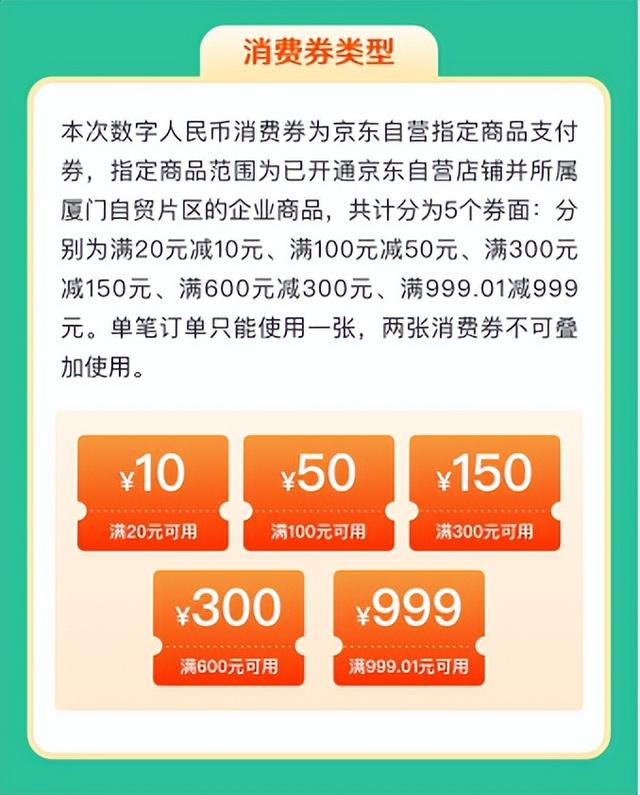 消费券类型

本次数字人民币消费券为京东自营指定商品支付券，指定商品范围为已开通京东自营店铺并所属厦门自贸片区的企业商品，共计分为5个券面：分别为满20元减10元、满100元减50元、满300元减150元、满600元减300元、满999.01减999元。单笔订单只能使用一张，两张消费券不可叠加使用。

¥10
满20元可用

¥50
满100元可用

¥150
满300元可用

¥300
满600元可用

¥999
满999.01元可用